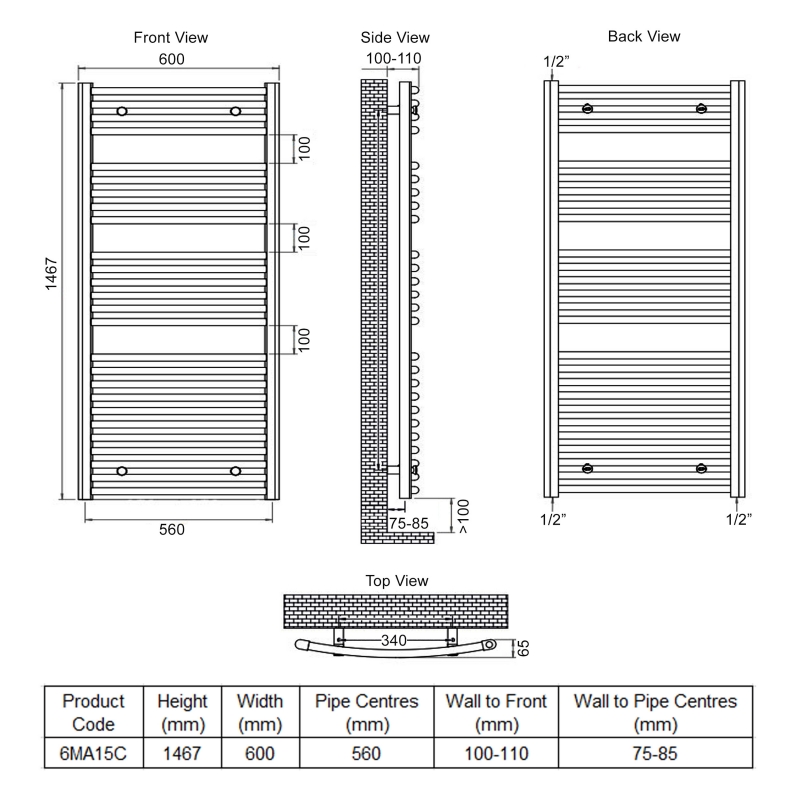 Front View

600

1467

100

100

100

560

Side View

100-110

75-85

>100

Back View

1/2"

1/2"

1/2"

Top View

340

65

| Product Code | Height (mm) | Width (mm) | Pipe Centres (mm) | Wall to Front (mm) | Wall to Pipe Centres (mm) |
|---|---|---|---|---|---|
| 6MA15C | 1467 | 600 | 560 | 100-110 | 75-85 |